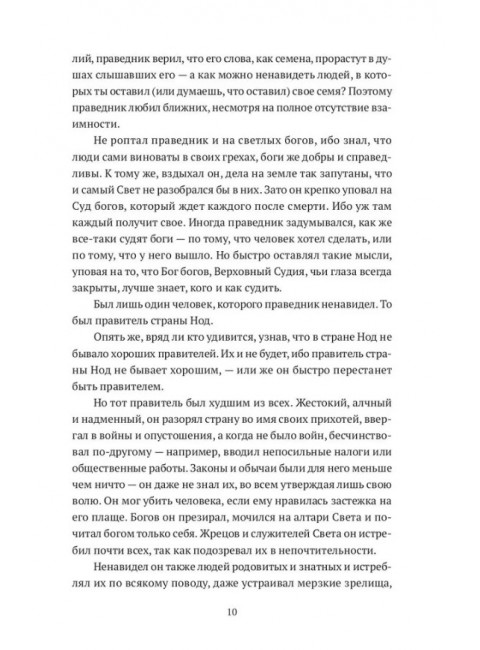 лий, праведник верил, что его слова, как семена, прорастут в душах слышавших его — а как можно ненавидеть людей, в которых ты оставил (или думаешь, что оставил) свое семя? Поэтому праведник любил ближних, несмотря на полное отсутствие взаимности.

Не роптал праведник и на светлых богов, ибо знал, что люди сами виноваты в своих грехах, боги же добры и справедливы. К тому же, вздыхал он, дела на земле так запутаны, что и самый Свет не разобрался бы в них. Зато он крепко уповал на Суд богов, который ждет каждого после смерти. Ибо уж там каждый получит свое. Иногда праведник задумывался, как же все-таки судят боги — по тому, что человек хотел сделать, или по тому, что у него вышло. Но быстро оставлял такие мысли, уповая на то, что Бог богов, Верховный Судия, чьи глаза всегда закрыты, лучше знает, кого и как судить.

Был лишь один человек, которого праведник ненавидел. То был правитель страны Нод.

Опять же, вряд ли кто удивится, узнав, что в стране Нод не бывало хороших правителей. Их и не будет, ибо правитель страны Нод не бывает хорошим, — или же он быстро перестанет быть правителем.

Но тот правитель был худшим из всех. Жестокий, алчный и надменный, он разорял страну во имя своих прихотей, ввергал в войны и опустошения, а когда не было войн, бесчинствовал по-другому — например, вводил непосильные налоги или общественные работы. Законы и обычаи были для него меньше чем ничто — он даже не знал их, во всем утверждая лишь свою волю. Он мог убить человека, если ему нравилась застежка на его плаще. Богов он презирал, мочился на алтари Света и почитал богом только себя. Жрецов и служителей Света он истребил почти всех, так как подозревал их в непочтительности.

Ненавидел он также людей родовитых и знатных и истреблял их по всякому поводу, даже устраивал мерзкие зрелища,

10